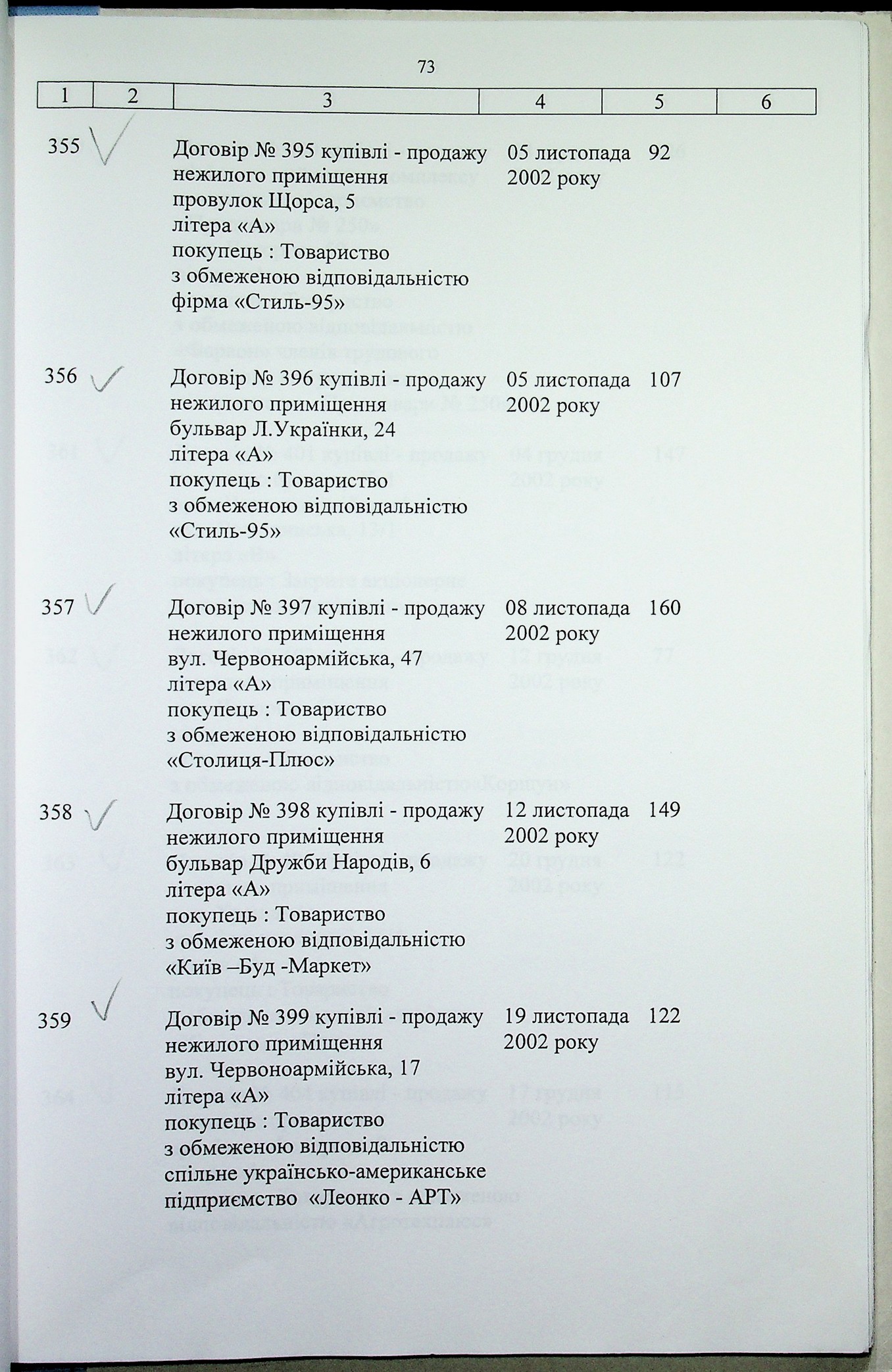 73

| 1 | 2 | 3 | 4 | 5 | 6 |
|---|---|---|---|---|---|
| 355 | | Договір № 395 купівлі - продажу нежилого приміщення провулок Щорса, 5 літера «А» покупець : Товариство з обмеженою відповідальністю фірма «Стиль-95» | 05 листопада 2002 року | 92 | |
| 356 | | Договір № 396 купівлі - продажу нежилого приміщення бульвар Л.Українки, 24 літера «А» покупець : Товариство з обмеженою відповідальністю «Стиль-95» | 05 листопада 2002 року | 107 | |
| 357 | | Договір № 397 купівлі - продажу нежилого приміщення вул. Червоноармійська, 47 літера «А» покупець : Товариство з обмеженою відповідальністю «Столиця-Плюс» | 08 листопада 2002 року | 160 | |
| 358 | | Договір № 398 купівлі - продажу нежилого приміщення бульвар Дружби Народів, 6 літера «А» покупець : Товариство з обмеженою відповідальністю «Київ –Буд -Маркет» | 12 листопада 2002 року | 149 | |
| 359 | | Договір № 399 купівлі - продажу нежилого приміщення вул. Червоноармійська, 17 літера «А» покупець : Товариство з обмеженою відповідальністю спільне українсько-американське підприємство «Леонко - АРТ» | 19 листопада 2002 року | 122 | |